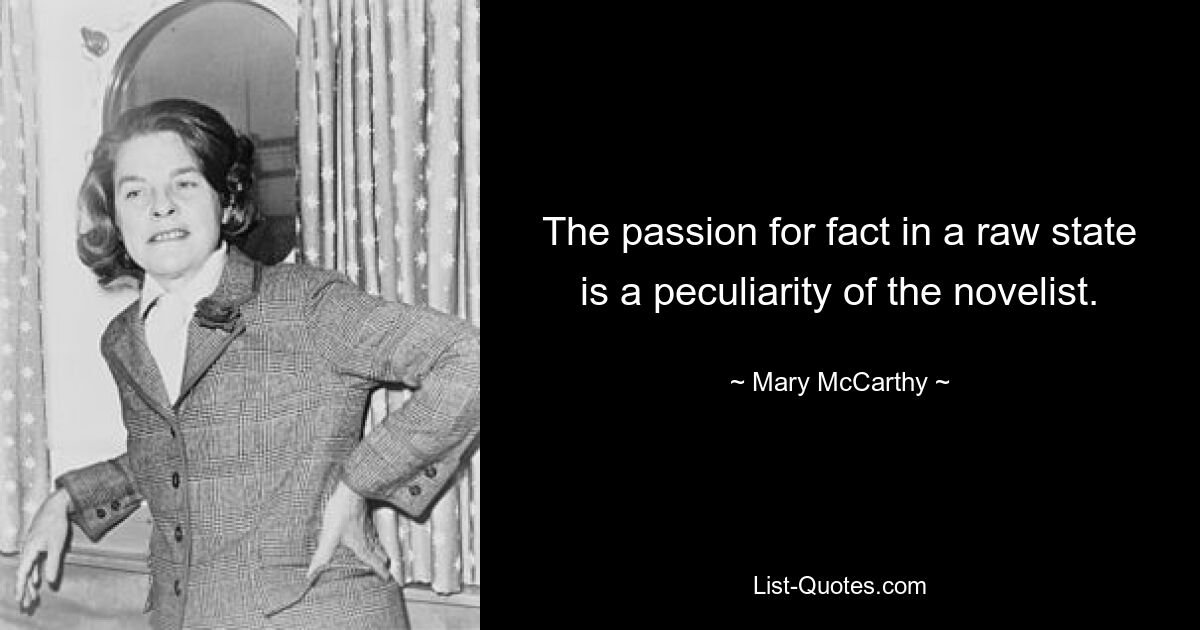 The passion for fact in a raw state is a peculiarity of the novelist.

~ Mary McCarthy ~

List-Quotes.com